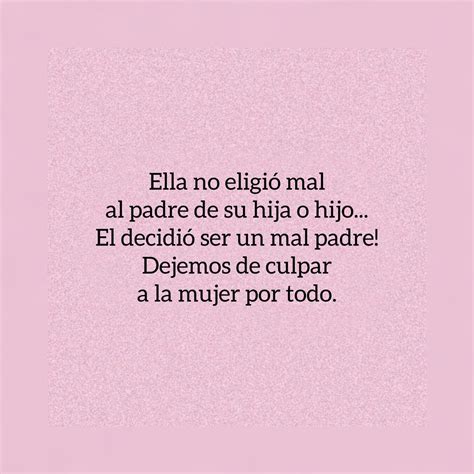 Ella no eligió mal
al padre de su hija o hijo...
El decidió ser un mal padre!
Dejemos de culpar
a la mujer por todo.